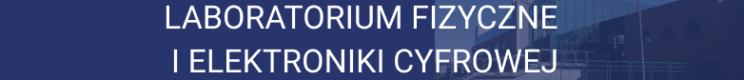 LABORATORIUM FIZYCZNE
I ELEKTRONIKI CYFROWEJ